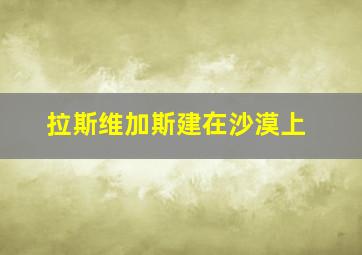 拉斯维加斯建在沙漠上